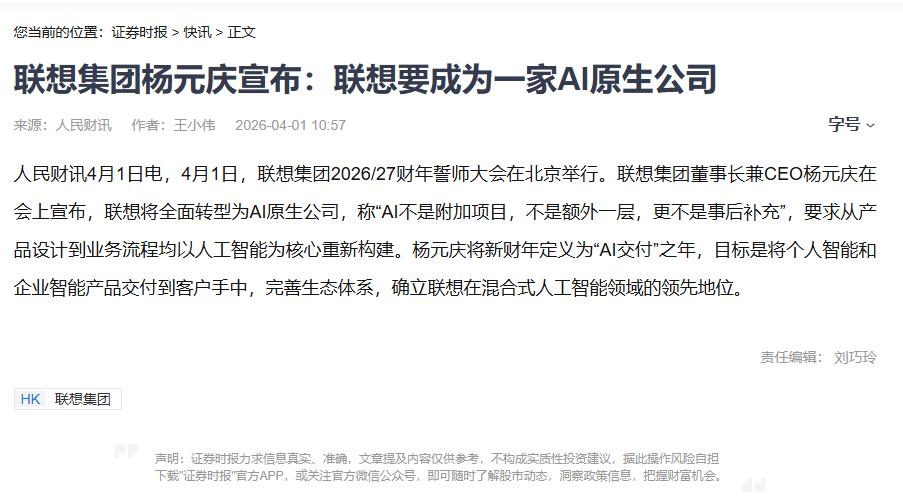 您当前的位置：证券时报 > 快讯 > 正文

联想集团杨元庆宣布：联想要成为一家AI原生公司

来源：人民财讯　作者：王小伟　2026-04-01 10:57

字号

人民财讯4月1日电，4月1日，联想集团2026/27财年誓师大会在北京举行。联想集团董事长兼CEO杨元庆在会上宣布，联想将全面转型为AI原生公司，称“AI不是附加项目，不是额外一层，更不是事后补充”，要求从产品设计到业务流程均以人工智能为核心重新构建。杨元庆将新财年定义为“AI交付”之年，目标是将个人智能和企业智能产品交付到客户手中，完善生态体系，确立联想在混合式人工智能领域的领先地位。

责任编辑：刘巧玲

HK 联想集团

声明：证券时报力求信息真实、准确，文章提及内容仅供参考，不构成实质性投资建议，据此操作风险自担
下载“证券时报”官方APP，或关注官方微信公众号，即可随时了解股市动态，洞察政策信息，把握财富机会。